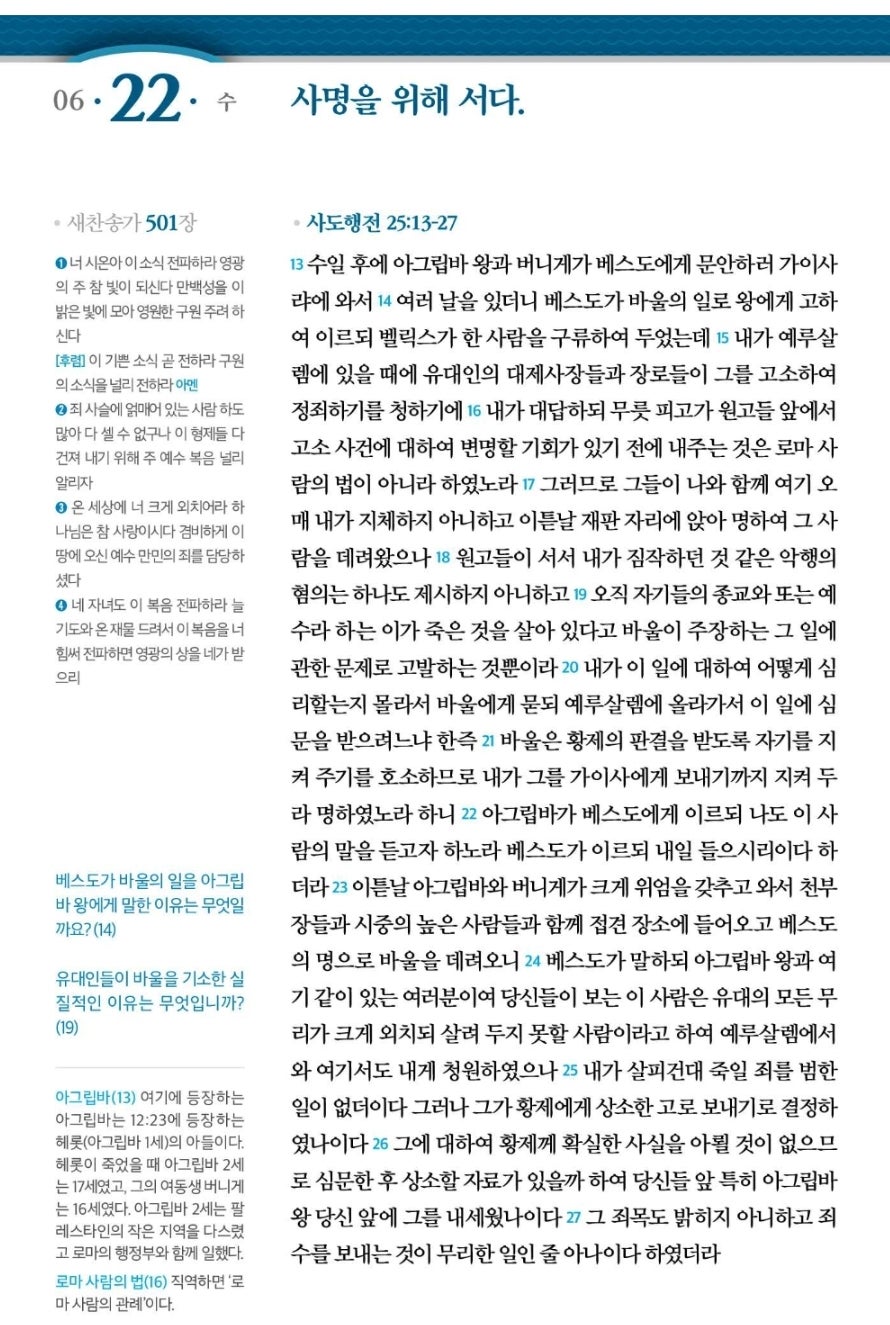 06 · 22 · 수

사명을 위해 서다.

• 새찬송가 501장

❶ 너 시온아 이 소식 전파하라 영광의 주 참 빛이 되신다 만백성을 이 밝은 빛에 모아 영원한 구원 주려 하신다
[후렴] 이 기쁜 소식 곧 전하라 구원의 소식을 널리 전하라 아멘
❷ 죄 사슬에 얽매어 있는 사람 하도 많아 다 셀 수 없구나 이 형제들 다 건져 내기 위해 주 예수 복음 널리 알리자
❸ 온 세상에 너 크게 외치어라 하나님은 참 사랑이시다 겸비하게 이 땅에 오신 예수 만민의 죄를 담당하셨다
❹ 네 자녀도 이 복음 전파하라 늘 기도와 온 재물 드려서 이 복음을 너 힘써 전파하면 영광의 상을 네가 받으리

베스도가 바울의 일을 아그립바 왕에게 말한 이유는 무엇일까요? (14)

유대인들이 바울을 기소한 실질적인 이유는 무엇입니까? (19)

아그립바(13) 여기에 등장하는 아그립바는 12:23에 등장하는 헤롯(아그립바 1세)의 아들이다. 헤롯이 죽었을 때 아그립바 2세는 17세였고, 그의 여동생 버니게는 16세였다. 아그립바 2세는 팔레스타인의 작은 지역을 다스렸고 로마의 행정부와 함께 일했다.
로마 사람의 법(16) 직역하면 '로마 사람의 관례'이다.

• 사도행전 25:13-27

13 수일 후에 아그립바 왕과 버니게가 베스도에게 문안하러 가이사랴에 와서 14 여러 날을 있더니 베스도가 바울의 일로 왕에게 고하여 이르되 벨릭스가 한 사람을 구류하여 두었는데 15 내가 예루살렘에 있을 때에 유대인의 대제사장들과 장로들이 그를 고소하여 정죄하기를 청하기에 16 내가 대답하되 무릇 피고가 원고들 앞에서 고소 사건에 대하여 변명할 기회가 있기 전에 내주는 것은 로마 사람의 법이 아니라 하였노라 17 그러므로 그들이 나와 함께 여기 오매 내가 지체하지 아니하고 이튿날 재판 자리에 앉아 명하여 그 사람을 데려왔으나 18 원고들이 서서 내가 짐작하던 것 같은 악행의 혐의는 하나도 제시하지 아니하고 19 오직 자기들의 종교와 또는 예수라 하는 이가 죽은 것을 살아 있다고 바울이 주장하는 그 일에 관한 문제로 고발하는 것뿐이라 20 내가 이 일에 대하여 어떻게 심리할는지 몰라서 바울에게 묻되 예루살렘에 올라가서 이 일에 심문을 받으려느냐 한즉 21 바울은 황제의 판결을 받도록 자기를 지켜 주기를 호소하므로 내가 그를 가이사에게 보내기까지 지켜 두라 명하였노라 하니 22 아그립바가 베스도에게 이르되 나도 이 사람의 말을 듣고자 하노라 베스도가 이르되 내일 들으시리이다 하더라 23 이튿날 아그립바와 버니게가 크게 위엄을 갖추고 와서 천부장들과 시중의 높은 사람들과 함께 접견 장소에 들어오고 베스도의 명으로 바울을 데려오니 24 베스도가 말하되 아그립바 왕과 여기 같이 있는 여러분이여 당신들이 보는 이 사람은 유대의 모든 무리가 크게 외치되 살려 두지 못할 사람이라고 하여 예루살렘에서와 여기서도 내게 청원하였으나 25 내가 살피건대 죽일 죄를 범한 일이 없더이다 그러나 그가 황제에게 상소한 고로 보내기로 결정하였나이다 26 그에 대하여 황제께 확실한 사실을 아뢸 것이 없으므로 심문한 후 상소할 자료가 있을까 하여 당신들 앞 특히 아그립바 왕 당신 앞에 그를 내세웠나이다 27 그 죄목도 밝히지 아니하고 죄수를 보내는 것이 무리한 일인 줄 아나이다 하였더라